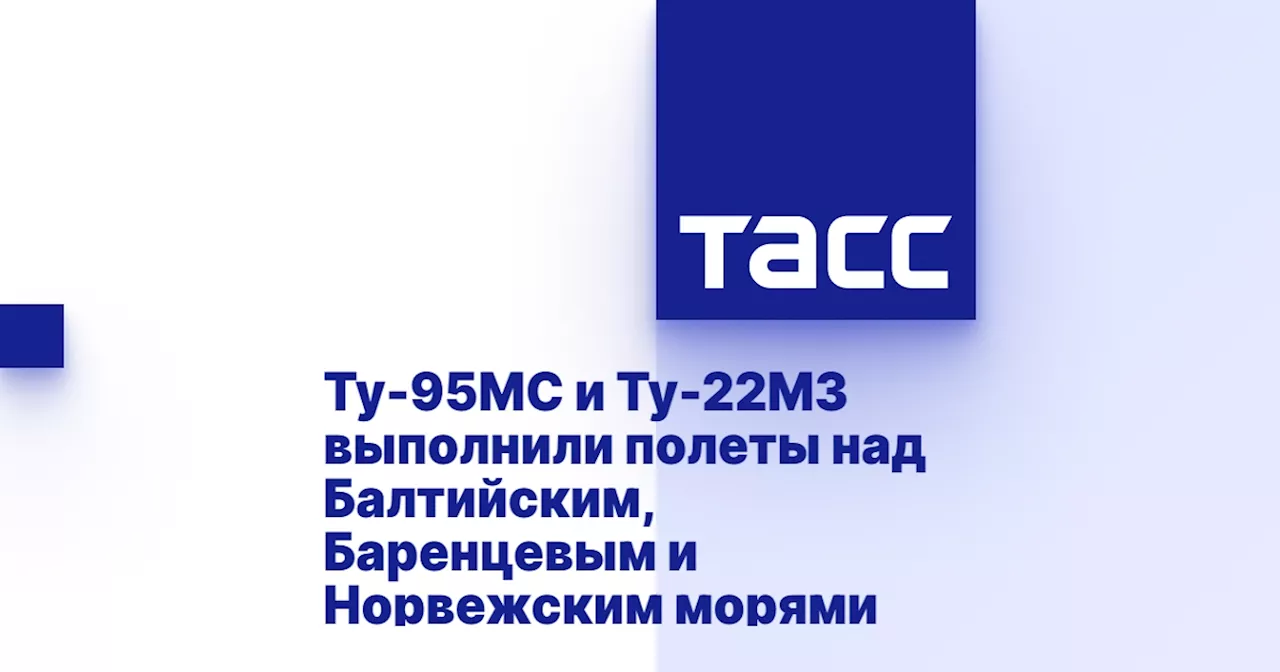 ТАСС

Ту-95МС и Ту-22М3 выполнили полеты над Балтийским, Баренцевым и Норвежским морями